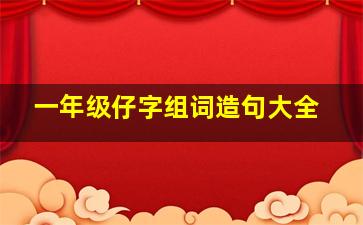 一年级仔字组词造句大全